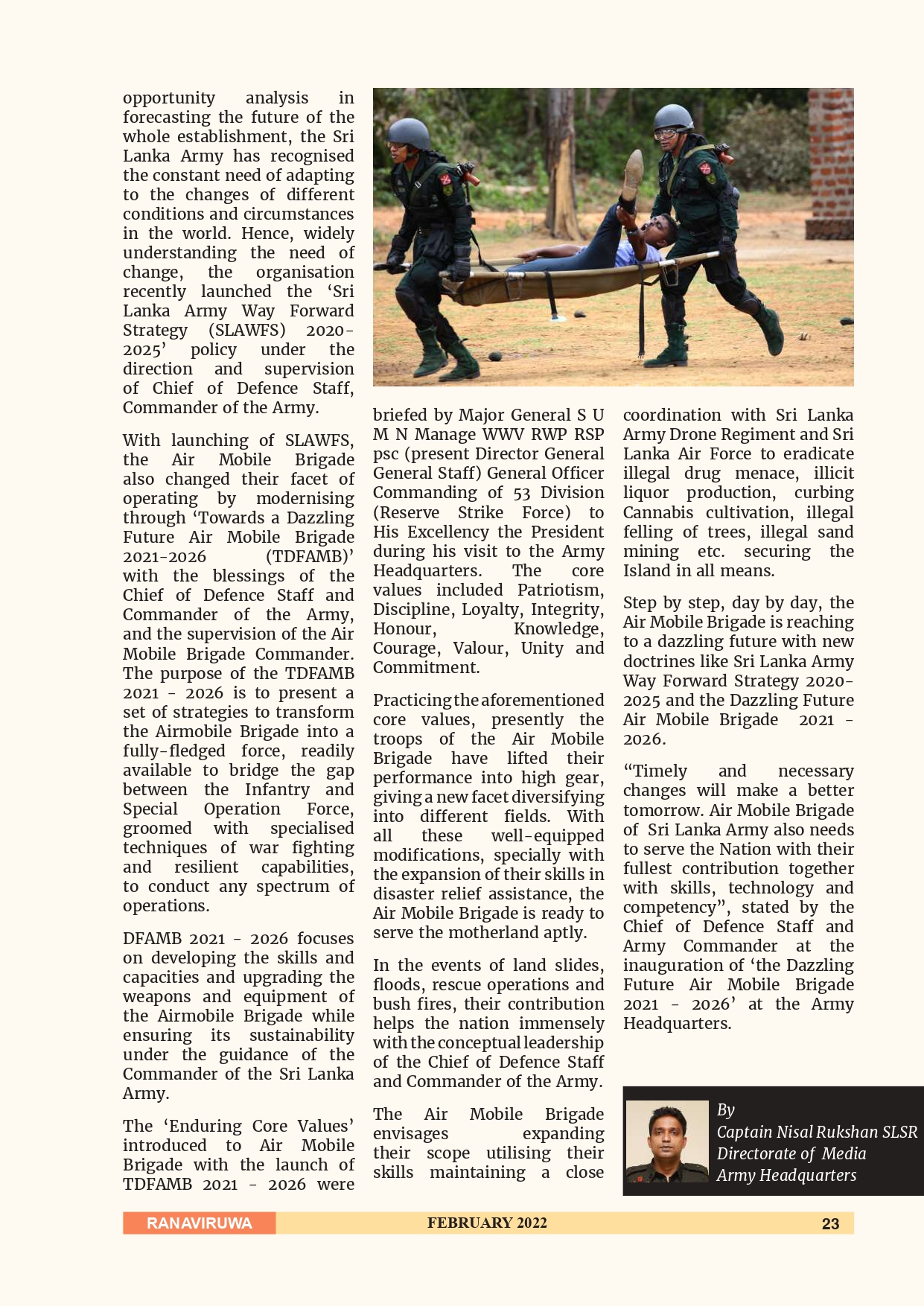 opportunity analysis in forecasting the future of the whole establishment, the Sri Lanka Army has recognised the constant need of adapting to the changes of different conditions and circumstances in the world. Hence, widely understanding the need of change, the organisation recently launched the ‘Sri Lanka Army Way Forward Strategy (SLAWFS) 2020-2025’ policy under the direction and supervision of Chief of Defence Staff, Commander of the Army.

With launching of SLAWFS, the Air Mobile Brigade also changed their facet of operating by modernising through ‘Towards a Dazzling Future Air Mobile Brigade 2021-2026 (TDFAMB)’ with the blessings of the Chief of Defence Staff and Commander of the Army, and the supervision of the Air Mobile Brigade Commander. The purpose of the TDFAMB 2021 - 2026 is to present a set of strategies to transform the Airmobile Brigade into a fully-fledged force, readily available to bridge the gap between the Infantry and Special Operation Force, groomed with specialised techniques of war fighting and resilient capabilities, to conduct any spectrum of operations.

DFAMB 2021 - 2026 focuses on developing the skills and capacities and upgrading the weapons and equipment of the Airmobile Brigade while ensuring its sustainability under the guidance of the Commander of the Sri Lanka Army.

The ‘Enduring Core Values’ introduced to Air Mobile Brigade with the launch of TDFAMB 2021 - 2026 were briefed by Major General S U M N Manage WWV RWP RSP psc (present Director General General Staff) General Officer Commanding of 53 Division (Reserve Strike Force) to His Excellency the President during his visit to the Army Headquarters. The core values included Patriotism, Discipline, Loyalty, Integrity, Honour, Knowledge, Courage, Valour, Unity and Commitment.

Practicing the aforementioned core values, presently the troops of the Air Mobile Brigade have lifted their performance into high gear, giving a new facet diversifying into different fields. With all these well-equipped modifications, specially with the expansion of their skills in disaster relief assistance, the Air Mobile Brigade is ready to serve the motherland aptly.

In the events of land slides, floods, rescue operations and bush fires, their contribution helps the nation immensely with the conceptual leadership of the Chief of Defence Staff and Commander of the Army.

The Air Mobile Brigade envisages expanding their scope utilising their skills maintaining a close coordination with Sri Lanka Army Drone Regiment and Sri Lanka Air Force to eradicate illegal drug menace, illicit liquor production, curbing Cannabis cultivation, illegal felling of trees, illegal sand mining etc. securing the Island in all means.

Step by step, day by day, the Air Mobile Brigade is reaching to a dazzling future with new doctrines like Sri Lanka Army Way Forward Strategy 2020-2025 and the Dazzling Future Air Mobile Brigade 2021 - 2026.

“Timely and necessary changes will make a better tomorrow. Air Mobile Brigade of Sri Lanka Army also needs to serve the Nation with their fullest contribution together with skills, technology and competency”, stated by the Chief of Defence Staff and Army Commander at the inauguration of ‘the Dazzling Future Air Mobile Brigade 2021 - 2026’ at the Army Headquarters.

By
Captain Nisal Rukshan SLSR
Directorate of Media
Army Headquarters

RANAVIRUWA FEBRUARY 2022 23